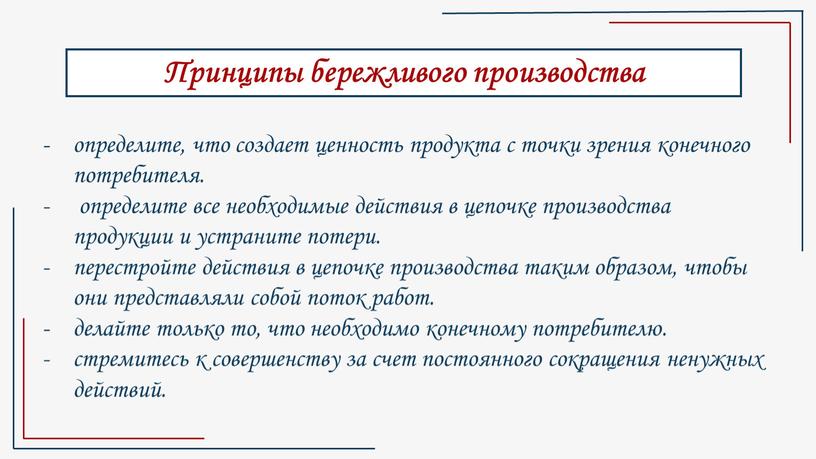 Принципы бережливого производства

- определите, что создает ценность продукта с точки зрения конечного потребителя.
- определите все необходимые действия в цепочке производства продукции и устраните потери.
- перестройте действия в цепочке производства таким образом, чтобы они представляли собой поток работ.
- делайте только то, что необходимо конечному потребителю.
- стремитесь к совершенству за счет постоянного сокращения ненужных действий.